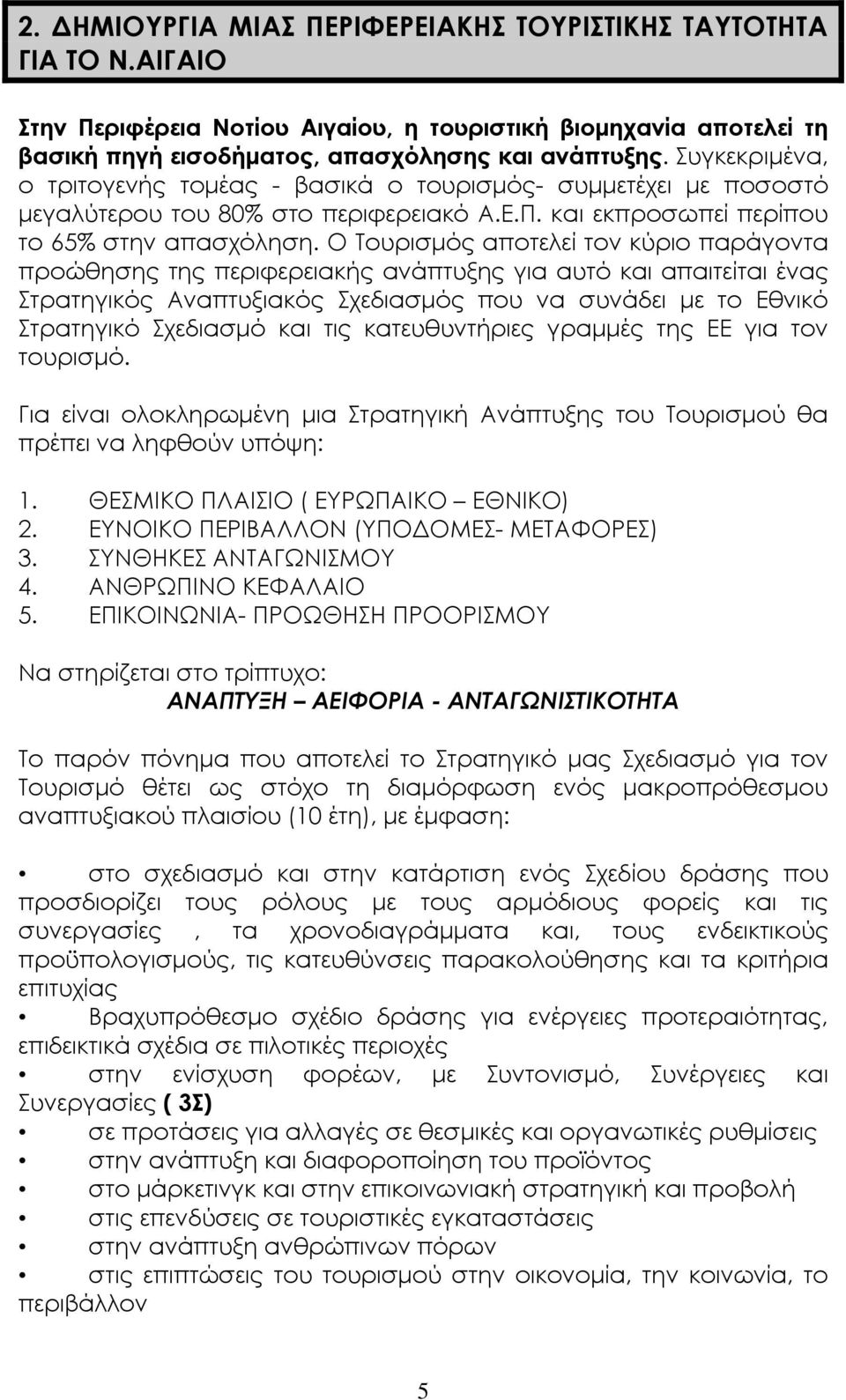 2. ΔΗΜΙΟΥΡΓΙΑ ΜΙΑΣ ΠΕΡΙΦΕΡΕΙΑΚΗΣ ΤΟΥΡΙΣΤΙΚΗΣ ΤΑΥΤΟΤΗΤΑ ΓΙΑ ΤΟ Ν.ΑΙΓΑΙΟ

Στην Περιφέρεια Νοτίου Αιγαίου, η τουριστική βιομηχανία αποτελεί τη βασική πηγή εισοδήματος, απασχόλησης και ανάπτυξης. Συγκεκριμένα, ο τριτογενής τομέας - βασικά ο τουρισμός- συμμετέχει με ποσοστό μεγαλύτερου του 80% στο περιφερειακό Α.Ε.Π. και εκπροσωπεί περίπου το 65% στην απασχόληση. Ο Τουρισμός αποτελεί τον κύριο παράγοντα προώθησης της περιφερειακής ανάπτυξης για αυτό και απαιτείται ένας Στρατηγικός Αναπτυξιακός Σχεδιασμός που να συνάδει με το Εθνικό Στρατηγικό Σχεδιασμό και τις κατευθυντήριες γραμμές της ΕΕ για τον τουρισμό.

Για είναι ολοκληρωμένη μια Στρατηγική Ανάπτυξης του Τουρισμού θα πρέπει να ληφθούν υπόψη:

1. ΘΕΣΜΙΚΟ ΠΛΑΙΣΙΟ ( ΕΥΡΩΠΑΙΚΟ – ΕΘΝΙΚΟ)
2. ΕΥΝΟΙΚΟ ΠΕΡΙΒΑΛΛΟΝ (ΥΠΟΔΟΜΕΣ- ΜΕΤΑΦΟΡΕΣ)
3. ΣΥΝΘΗΚΕΣ ΑΝΤΑΓΩΝΙΣΜΟΥ
4. ΑΝΘΡΩΠΙΝΟ ΚΕΦΑΛΑΙΟ
5. ΕΠΙΚΟΙΝΩΝΙΑ- ΠΡΟΩΘΗΣΗ ΠΡΟΟΡΙΣΜΟΥ

Να στηρίζεται στο τρίπτυχο:
ΑΝΑΠΤΥΞΗ – ΑΕΙΦΟΡΙΑ - ΑΝΤΑΓΩΝΙΣΤΙΚΟΤΗΤΑ

Το παρόν πόνημα που αποτελεί το Στρατηγικό μας Σχεδιασμό για τον Τουρισμό θέτει ως στόχο τη διαμόρφωση ενός μακροπρόθεσμου αναπτυξιακού πλαισίου (10 έτη), με έμφαση:

• στο σχεδιασμό και στην κατάρτιση ενός Σχεδίου δράσης που προσδιορίζει τους ρόλους με τους αρμόδιους φορείς και τις συνεργασίες , τα χρονοδιαγράμματα και, τους ενδεικτικούς προϋπολογισμούς, τις κατευθύνσεις παρακολούθησης και τα κριτήρια επιτυχίας
• Βραχυπρόθεσμο σχέδιο δράσης για ενέργειες προτεραιότητας, επιδεικτικά σχέδια σε πιλοτικές περιοχές
• στην ενίσχυση φορέων, με Συντονισμό, Συνέργειες και Συνεργασίες ( 3Σ)
• σε προτάσεις για αλλαγές σε θεσμικές και οργανωτικές ρυθμίσεις
• στην ανάπτυξη και διαφοροποίηση του προϊόντος
• στο μάρκετινγκ και στην επικοινωνιακή στρατηγική και προβολή
• στις επενδύσεις σε τουριστικές εγκαταστάσεις
• στην ανάπτυξη ανθρώπινων πόρων
• στις επιπτώσεις του τουρισμού στην οικονομία, την κοινωνία, το περιβάλλον

5